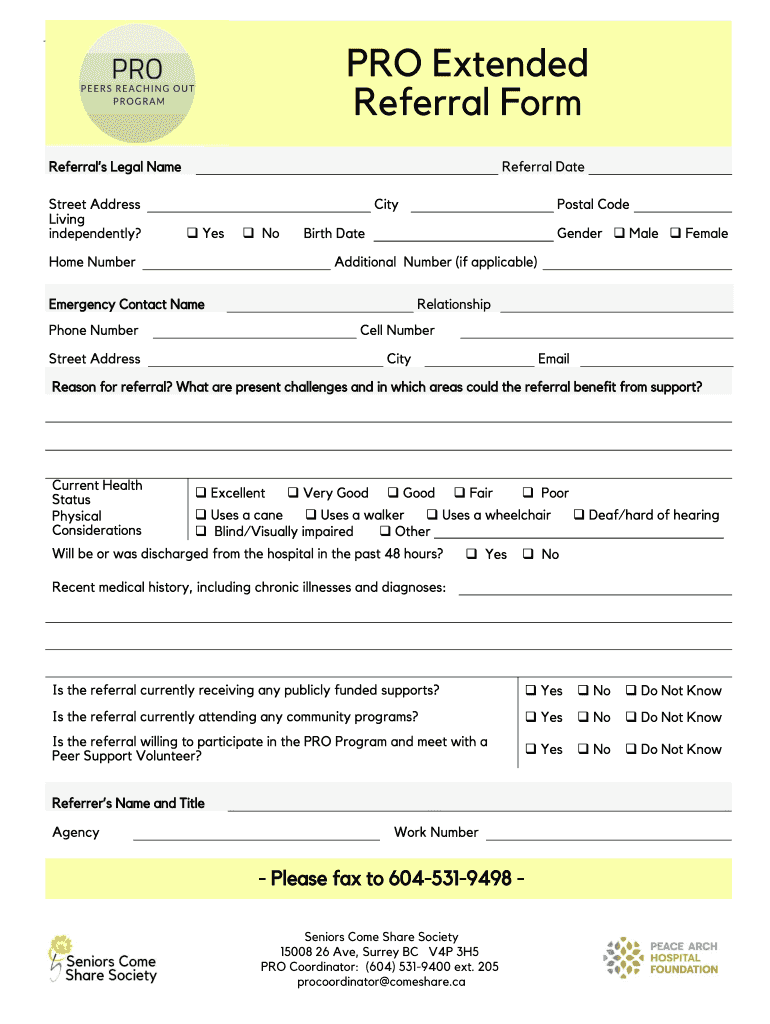 PRO
PEERS REACHING OUT PROGRAM

PRO Extended Referral Form

Referral's Legal Name ______ Referral Date ______

Street Address ______ City ______ Postal Code ______
Living independently? ❑ Yes ❑ No Birth Date ______ Gender ❑ Male ❑ Female

Home Number ______ Additional Number (if applicable) ______

Emergency Contact Name ______ Relationship ______

Phone Number ______ Cell Number

Street Address ______ City ______ Email ______

Reason for referral? What are present challenges and in which areas could the referral benefit from support?

Current Health Status ❑ Excellent ❑ Very Good ❑ Good ❑ Fair ❑ Poor
Physical Considerations ❑ Uses a cane ❑ Uses a walker ❑ Uses a wheelchair ❑ Deaf/hard of hearing
❑ Blind/Visually impaired ❑ Other ______

Will be or was discharged from the hospital in the past 48 hours? ❑ Yes ❑ No

Recent medical history, including chronic illnesses and diagnoses: ______

| Is the referral currently receiving any publicly funded supports? | ❑ Yes ❑ No ❑ Do Not Know |
|---|---|
| Is the referral currently attending any community programs? | ❑ Yes ❑ No ❑ Do Not Know |
| Is the referral willing to participate in the PRO Program and meet with a Peer Support Volunteer? | ❑ Yes ❑ No ❑ Do Not Know |

Referrer's Name and Title ______

Agency ______ Work Number ______

- Please fax to 604-531-9498 -

Seniors Come Share Society

Seniors Come Share Society
15008 26 Ave, Surrey BC V4P 3H5
PRO Coordinator: (604) 531-9400 ext. 205
procoordinator@comeshare.ca

PEACE ARCH HOSPITAL FOUNDATION